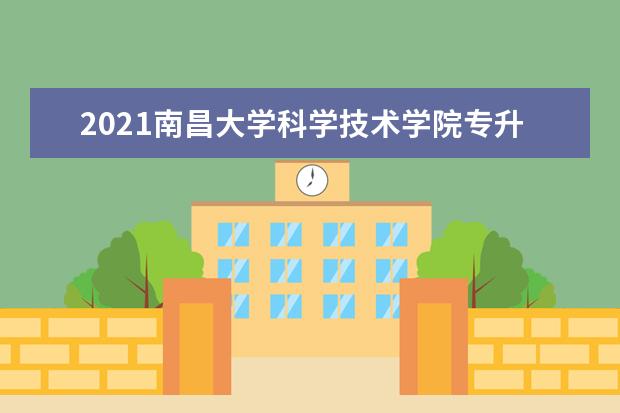 2021南昌大学科学技术学院专升